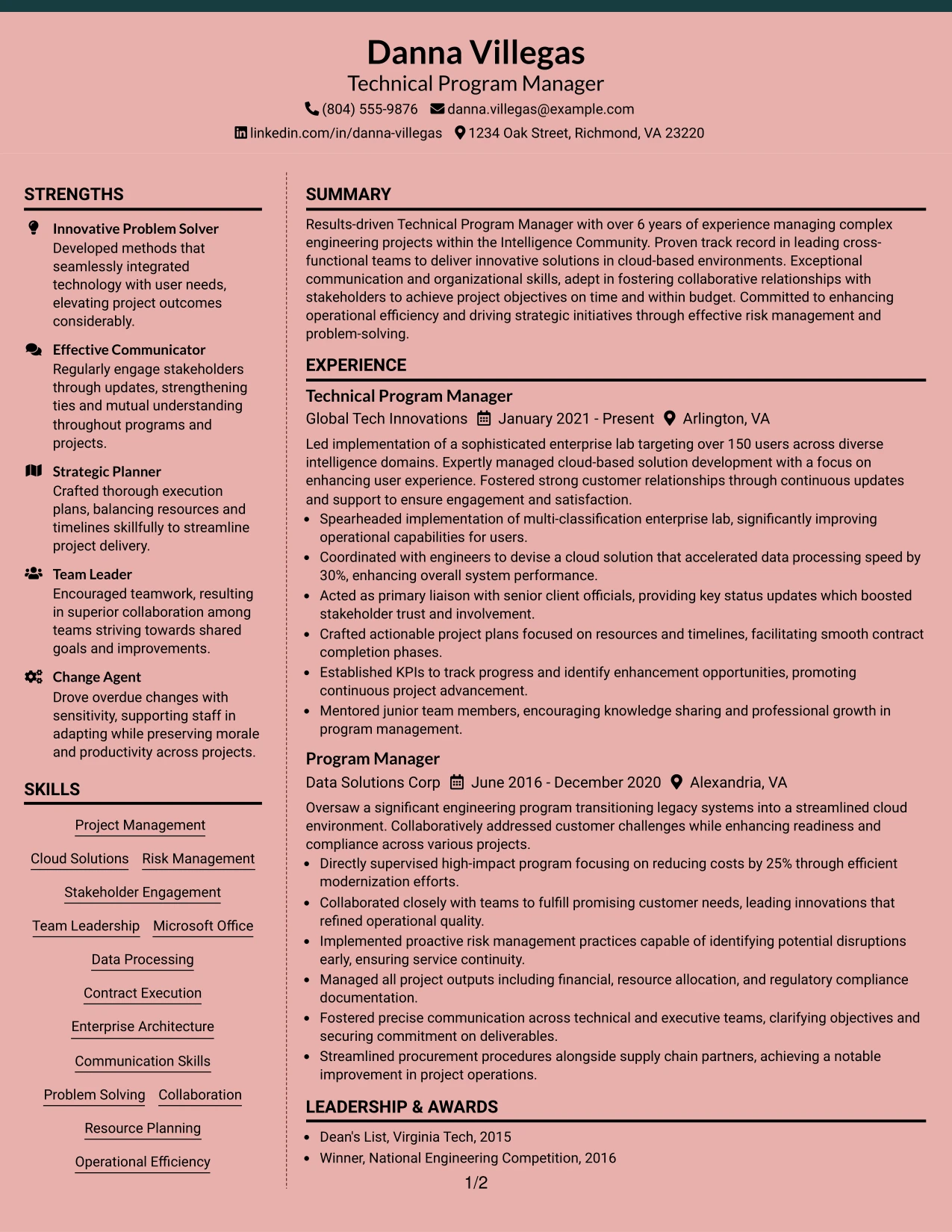 Danna Villegas
Technical Program Manager
(804) 555-9876 danna.villegas@example.com
linkedin.com/in/danna-villegas 1234 Oak Street, Richmond, VA 23220

STRENGTHS

Innovative Problem Solver
Developed methods that seamlessly integrated technology with user needs, elevating project outcomes considerably.

Effective Communicator
Regularly engage stakeholders through updates, strengthening ties and mutual understanding throughout programs and projects.

Strategic Planner
Crafted thorough execution plans, balancing resources and timelines skillfully to streamline project delivery.

Team Leader
Encouraged teamwork, resulting in superior collaboration among teams striving towards shared goals and improvements.

Change Agent
Drove overdue changes with sensitivity, supporting staff in adapting while preserving morale and productivity across projects.

SKILLS

Project Management
Cloud Solutions
Risk Management
Stakeholder Engagement
Team Leadership
Microsoft Office
Data Processing
Contract Execution
Enterprise Architecture
Communication Skills
Problem Solving
Collaboration
Resource Planning
Operational Efficiency

SUMMARY

Results-driven Technical Program Manager with over 6 years of experience managing complex engineering projects within the Intelligence Community. Proven track record in leading cross-functional teams to deliver innovative solutions in cloud-based environments. Exceptional communication and organizational skills, adept in fostering collaborative relationships with stakeholders to achieve project objectives on time and within budget. Committed to enhancing operational efficiency and driving strategic initiatives through effective risk management and problem-solving.

EXPERIENCE

Technical Program Manager
Global Tech Innovations January 2021 - Present Arlington, VA

Led implementation of a sophisticated enterprise lab targeting over 150 users across diverse intelligence domains. Expertly managed cloud-based solution development with a focus on enhancing user experience. Fostered strong customer relationships through continuous updates and support to ensure engagement and satisfaction.
• Spearheaded implementation of multi-classification enterprise lab, significantly improving operational capabilities for users.
• Coordinated with engineers to devise a cloud solution that accelerated data processing speed by 30%, enhancing overall system performance.
• Acted as primary liaison with senior client officials, providing key status updates which boosted stakeholder trust and involvement.
• Crafted actionable project plans focused on resources and timelines, facilitating smooth contract completion phases.
• Established KPIs to track progress and identify enhancement opportunities, promoting continuous project advancement.
• Mentored junior team members, encouraging knowledge sharing and professional growth in program management.

Program Manager
Data Solutions Corp June 2016 - December 2020 Alexandria, VA

Oversaw a significant engineering program transitioning legacy systems into a streamlined cloud environment. Collaboratively addressed customer challenges while enhancing readiness and compliance across various projects.
• Directly supervised high-impact program focusing on reducing costs by 25% through efficient modernization efforts.
• Collaborated closely with teams to fulfill promising customer needs, leading innovations that refined operational quality.
• Implemented proactive risk management practices capable of identifying potential disruptions early, ensuring service continuity.
• Managed all project outputs including financial, resource allocation, and regulatory compliance documentation.
• Fostered precise communication across technical and executive teams, clarifying objectives and securing commitment on deliverables.
• Streamlined procurement procedures alongside supply chain partners, achieving a notable improvement in project operations.

LEADERSHIP & AWARDS

• Dean's List, Virginia Tech, 2015
• Winner, National Engineering Competition, 2016

1/2